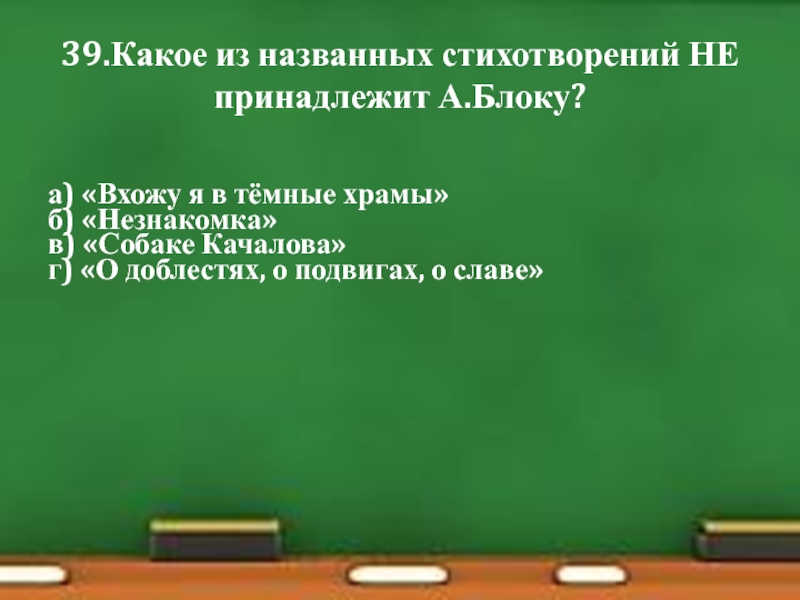 39.Какое из названных стихотворений НЕ принадлежит А.Блоку?

а) «Вхожу я в тёмные храмы»
б) «Незнакомка»
в) «Собаке Качалова»
г) «О доблестях, о подвигах, о славе»